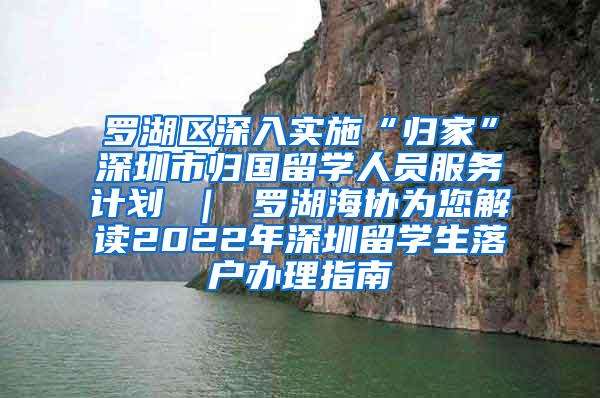 罗湖区深入实施“归家”深圳市归国留学人员服务计划 ｜ 罗湖海协为您解读2022年深圳留学生落户办理指南